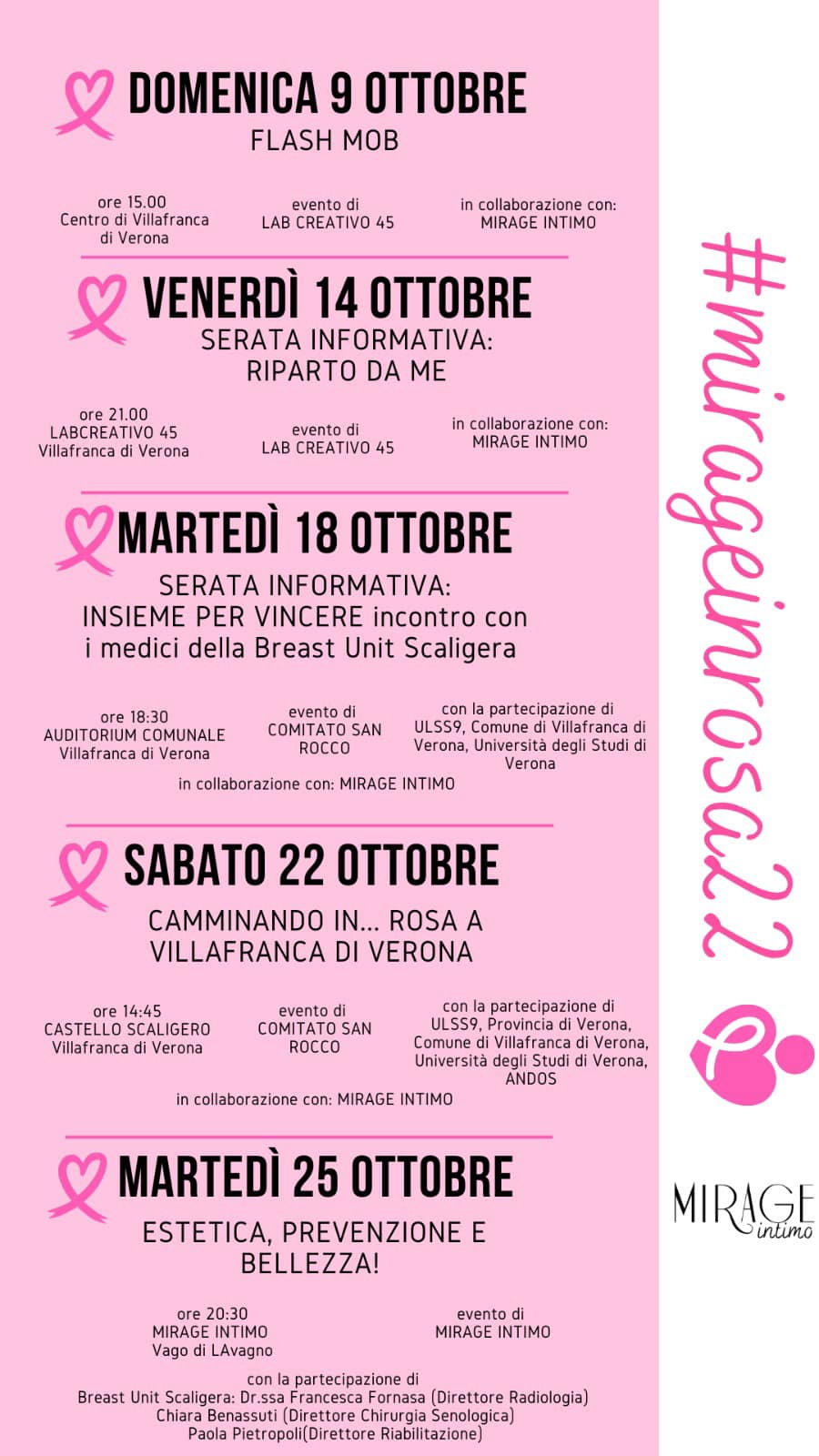 DOMENICA 9 OTTOBRE
FLASH MOB

ore 15.00
Centro di Villafranca di Verona

evento di
LAB CREATIVO 45

in collaborazione con:
MIRAGE INTIMO

VENERDÌ 14 OTTOBRE
SERATA INFORMATIVA:
RIPARTO DA ME

ore 21.00
LABCREATIVO 45
Villafranca di Verona

evento di
LAB CREATIVO 45

in collaborazione con:
MIRAGE INTIMO

MARTEDÌ 18 OTTOBRE
SERATA INFORMATIVA:
INSIEME PER VINCERE incontro con i medici della Breast Unit Scaligera

ore 18:30
AUDITORIUM COMUNALE
Villafranca di Verona

evento di
COMITATO SAN ROCCO

con la partecipazione di
ULSS9, Comune di Villafranca di Verona, Università degli Studi di Verona

in collaborazione con: MIRAGE INTIMO

SABATO 22 OTTOBRE
CAMMINANDO IN... ROSA A VILLAFRANCA DI VERONA

ore 14:45
CASTELLO SCALIGERO
Villafranca di Verona

evento di
COMITATO SAN ROCCO

con la partecipazione di
ULSS9, Provincia di Verona, Comune di Villafranca di Verona, Università degli Studi di Verona, ANDOS

in collaborazione con: MIRAGE INTIMO

MARTEDÌ 25 OTTOBRE
ESTETICA, PREVENZIONE E BELLEZZA!

ore 20:30
MIRAGE INTIMO
Vago di LAvagno

evento di
MIRAGE INTIMO

con la partecipazione di
Breast Unit Scaligera: Dr.ssa Francesca Fornasa (Direttore Radiologia)
Chiara Benassuti (Direttore Chirurgia Senologica)
Paola Pietropoli(Direttore Riabilitazione)

#mirageinrosa22

MIRAGE
intimo